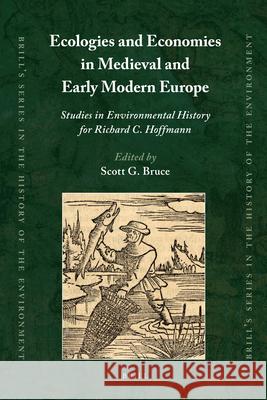 BRILL'S SERIES IN THE HISTORY OF THE ENVIRONMENT

Ecologies and Economies in Medieval and Early Modern Europe

Studies in Environmental History for Richard C. Hoffmann

Edited by
Scott G. Bruce

BRILL'S SERIES IN THE HISTORY OF THE ENVIRONMENT

Kraina Książek